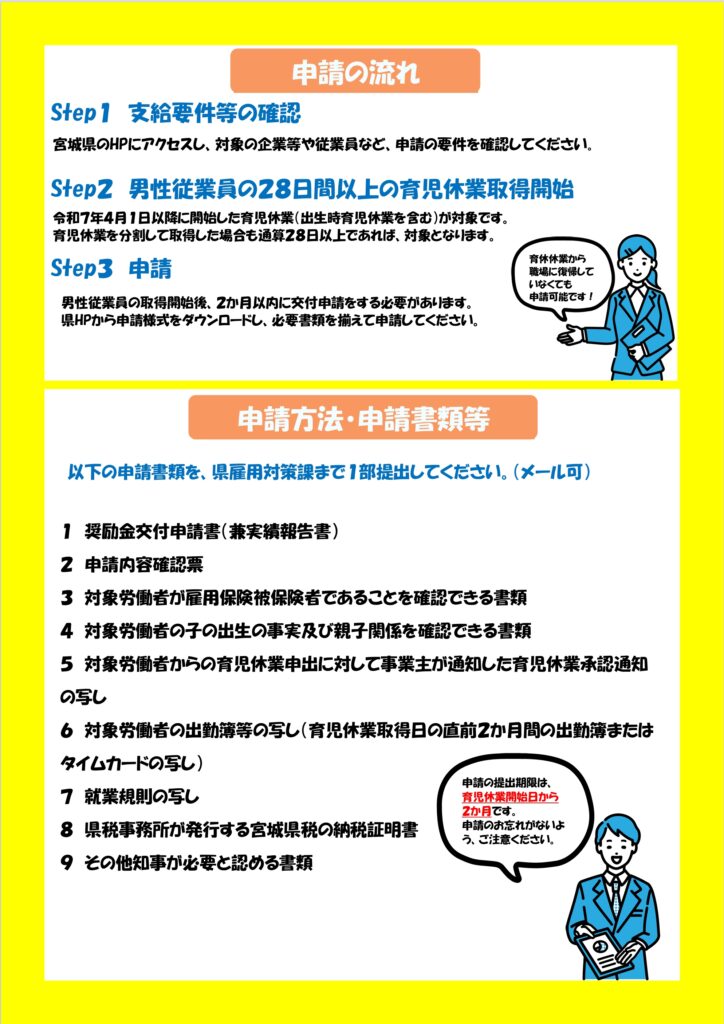 申請の流れ

Step1　支給要件等の確認

宮城県のHPにアクセスし、対象の企業等や従業員など、申請の要件を確認してください。

Step2　男性従業員の28日間以上の育児休業取得開始

令和7年4月1日以降に開始した育児休業(出生時育児休業を含む)が対象です。
育児休業を分割して取得した場合も通算28日以上であれば、対象となります。

Step3　申請

男性従業員の取得開始後、2か月以内に交付申請をする必要があります。
県HPから申請様式をダウンロードし、必要書類を揃えて申請してください。

育休休業から職場に復帰していなくても申請可能です！

申請方法・申請書類等

以下の申請書類を、県雇用対策課まで1部提出してください。(メール可)

1　奨励金交付申請書(兼実績報告書)
2　申請内容確認票
3　対象労働者が雇用保険被保険者であることを確認できる書類
4　対象労働者の子の出生の事実及び親子関係を確認できる書類
5　対象労働者からの育児休業申出に対して事業主が通知した育児休業承認通知の写し
6　対象労働者の出勤簿等の写し(育児休業取得日の直前2か月間の出勤簿またはタイムカードの写し)
7　就業規則の写し
8　県税事務所が発行する宮城県税の納税証明書
9　その他知事が必要と認める書類

申請の提出期限は、育児休業開始日から2か月です。
申請のお忘れがないよう、ご注意ください。